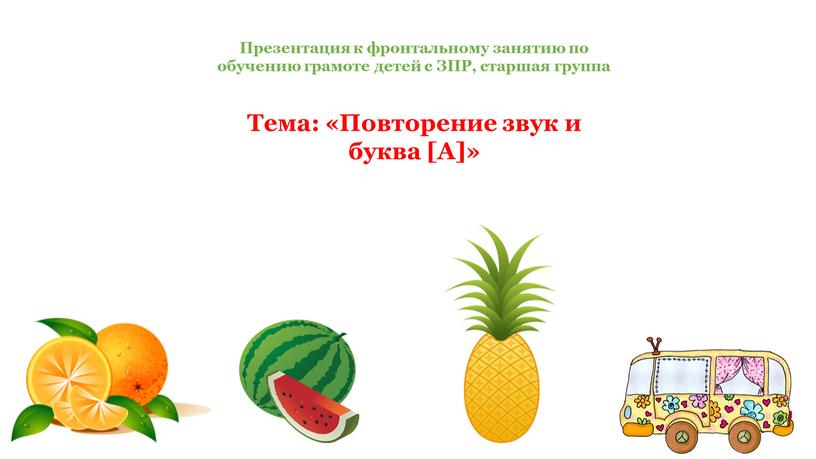 Презентация к фронтальному занятию по обучению грамоте детей с ЗПР, старшая группа

Тема: «Повторение звук и буква [А]»